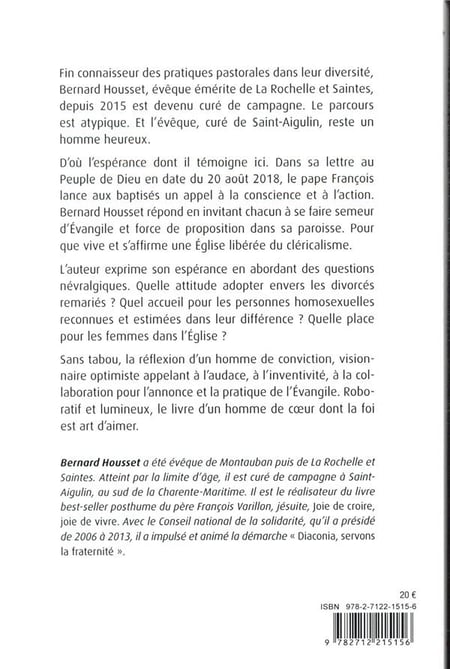 Fin connaisseur des pratiques pastorales dans leur diversité, Bernard Housset, évêque émérite de La Rochelle et Saintes, depuis 2015 est devenu curé de campagne. Le parcours est atypique. Et l'évêque, curé de Saint-Aigulin, reste un homme heureux.

D'où l'espérance dont il témoigne ici. Dans sa lettre au Peuple de Dieu en date du 20 août 2018, le pape François lance aux baptisés un appel à la conscience et à l'action. Bernard Housset répond en invitant chacun à se faire semeur d'Évangile et force de proposition dans sa paroisse. Pour que vive et s'affirme une Église libérée du cléricalisme.

L'auteur exprime son espérance en abordant des questions névralgiques. Quelle attitude adopter envers les divorcés remariés ? Quel accueil pour les personnes homosexuelles reconnues et estimées dans leur différence ? Quelle place pour les femmes dans l'Église ?

Sans tabou, la réflexion d'un homme de conviction, visionnaire optimiste appelant à l'audace, à l'inventivité, à la collaboration pour l'annonce et la pratique de l'Évangile. Roboratif et lumineux, le livre d'un homme de cœur dont la foi est art d'aimer.

Bernard Housset a été évêque de Montauban puis de La Rochelle et Saintes. Atteint par la limite d'âge, il est curé de campagne à Saint-Aigulin, au sud de la Charente-Maritime. Il est le réalisateur du livre best-seller posthume du père François Varillon, jésuite, Joie de croire, joie de vivre. Avec le Conseil national de la solidarité, qu'il a présidé de 2006 à 2013, il a impulsé et animé la démarche « Diaconia, servons la fraternité ».

20 €
ISBN 978-2-7122-1515-6
9 782712 215156